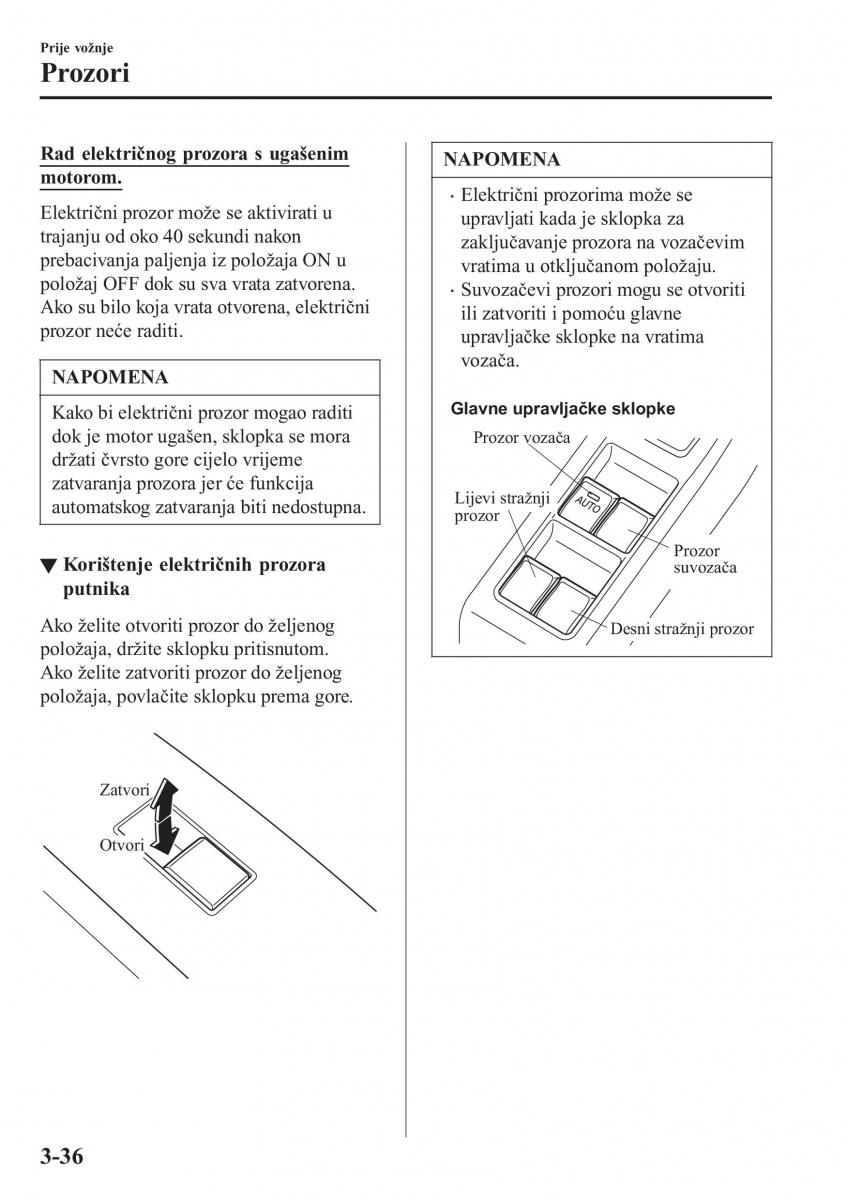 Prije vožnje

Prozori

Rad električnog prozora s ugašenim motorom.

Električni prozor može se aktivirati u trajanju od oko 40 sekundi nakon prebacivanja paljenja iz položaja ON u položaj OFF dok su sva vrata zatvorena. Ako su bilo koja vrata otvorena, električni prozor neće raditi.

NAPOMENA

Kako bi električni prozor mogao raditi dok je motor ugašen, sklopka se mora držati čvrsto gore cijelo vrijeme zatvaranja prozora jer će funkcija automatskog zatvaranja biti nedostupna.

▼ Korištenje električnih prozora putnika

Ako želite otvoriti prozor do željenog položaja, držite sklopku pritisnutom. Ako želite zatvoriti prozor do željenog položaja, povlačite sklopku prema gore.

Zatvori

Otvori

NAPOMENA

· Električni prozorima može se upravljati kada je sklopka za zaključavanje prozora na vozačevim vratima u otključanom položaju.
· Suvozačevi prozori mogu se otvoriti ili zatvoriti i pomoću glavne upravljačke sklopke na vratima vozača.

Glavne upravljačke sklopke

Prozor vozača

Lijevi stražnji prozor

AUTO

Prozor suvozača

Desni stražnji prozor

3-36